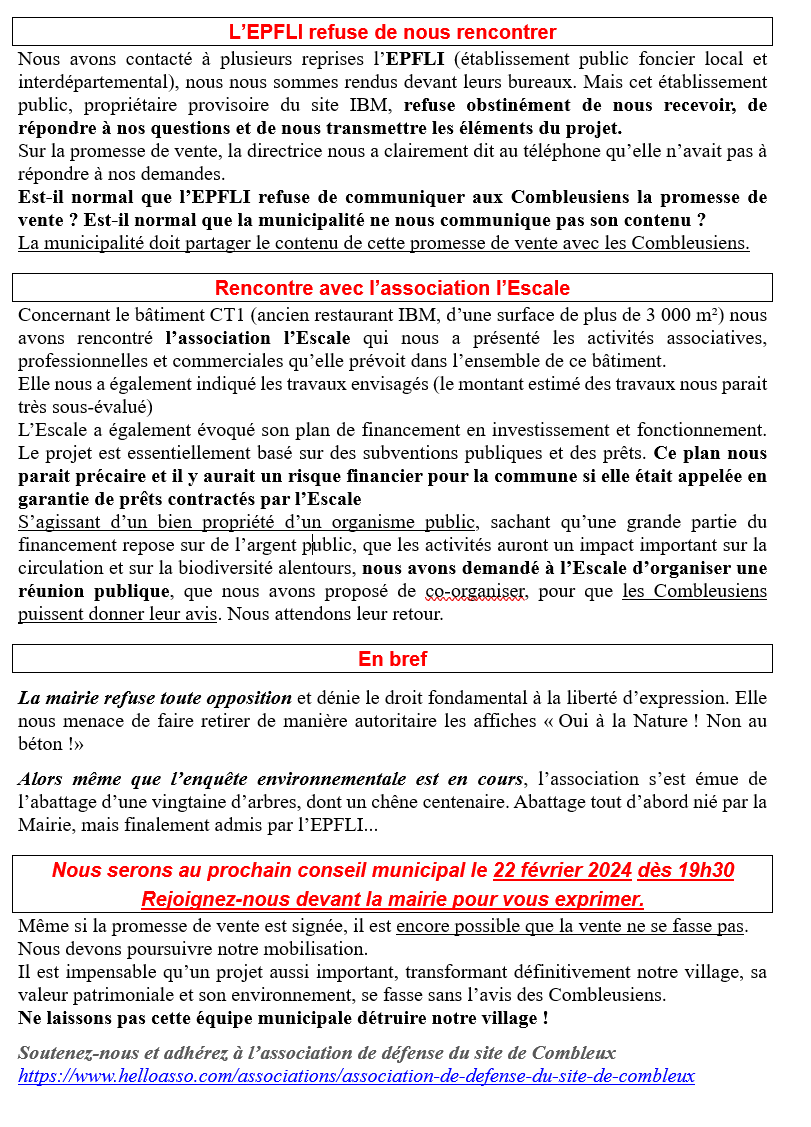 L'EPFLI refuse de nous rencontrer

Nous avons contacté à plusieurs reprises l'EPFLI (établissement public foncier local et interdépartemental), nous nous sommes rendus devant leurs bureaux. Mais cet établissement public, propriétaire provisoire du site IBM, refuse obstinément de nous recevoir, de répondre à nos questions et de nous transmettre les éléments du projet.
Sur la promesse de vente, la directrice nous a clairement dit au téléphone qu'elle n'avait pas à répondre à nos demandes.
Est-il normal que l'EPFLI refuse de communiquer aux Combleusiens la promesse de vente ? Est-il normal que la municipalité ne nous communique pas son contenu ?
La municipalité doit partager le contenu de cette promesse de vente avec les Combleusiens.

Rencontre avec l'association l'Escale

Concernant le bâtiment CT1 (ancien restaurant IBM, d'une surface de plus de 3 000 m²) nous avons rencontré l'association l'Escale qui nous a présenté les activités associatives, professionnelles et commerciales qu'elle prévoit dans l'ensemble de ce bâtiment.
Elle nous a également indiqué les travaux envisagés (le montant estimé des travaux nous parait très sous-évalué)
L'Escale a également évoqué son plan de financement en investissement et fonctionnement. Le projet est essentiellement basé sur des subventions publiques et des prêts. Ce plan nous parait précaire et il y aurait un risque financier pour la commune si elle était appelée en garantie de prêts contractés par l'Escale
S'agissant d'un bien propriété d'un organisme public, sachant qu'une grande partie du financement repose sur de l'argent public, que les activités auront un impact important sur la circulation et sur la biodiversité alentours, nous avons demandé à l'Escale d'organiser une réunion publique, que nous avons proposé de co-organiser, pour que les Combleusiens puissent donner leur avis. Nous attendons leur retour.

En bref

La mairie refuse toute opposition et dénie le droit fondamental à la liberté d'expression. Elle nous menace de faire retirer de manière autoritaire les affiches « Oui à la Nature ! Non au béton !»

Alors même que l'enquête environnementale est en cours, l'association s'est émue de l'abattage d'une vingtaine d'arbres, dont un chêne centenaire. Abattage tout d'abord nié par la Mairie, mais finalement admis par l'EPFLI...

Nous serons au prochain conseil municipal le 22 février 2024 dès 19h30
Rejoignez-nous devant la mairie pour vous exprimer.

Même si la promesse de vente est signée, il est encore possible que la vente ne se fasse pas. Nous devons poursuivre notre mobilisation.
Il est impensable qu'un projet aussi important, transformant définitivement notre village, sa valeur patrimoniale et son environnement, se fasse sans l'avis des Combleusiens.
Ne laissons pas cette équipe municipale détruire notre village !

Soutenez-nous et adhérez à l'association de défense du site de Combleux
https://www.helloasso.com/associations/association-de-defense-du-site-de-combleux